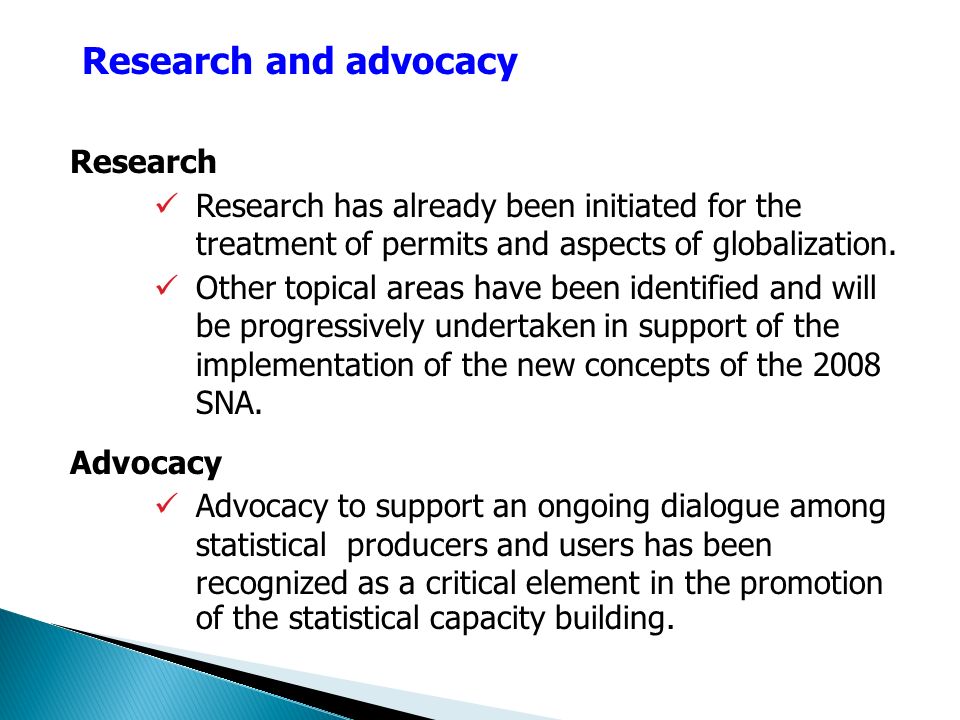 Research and advocacy

Research

✓ Research has already been initiated for the treatment of permits and aspects of globalization.

✓ Other topical areas have been identified and will be progressively undertaken in support of the implementation of the new concepts of the 2008 SNA.

Advocacy

✓ Advocacy to support an ongoing dialogue among statistical producers and users has been recognized as a critical element in the promotion of the statistical capacity building.